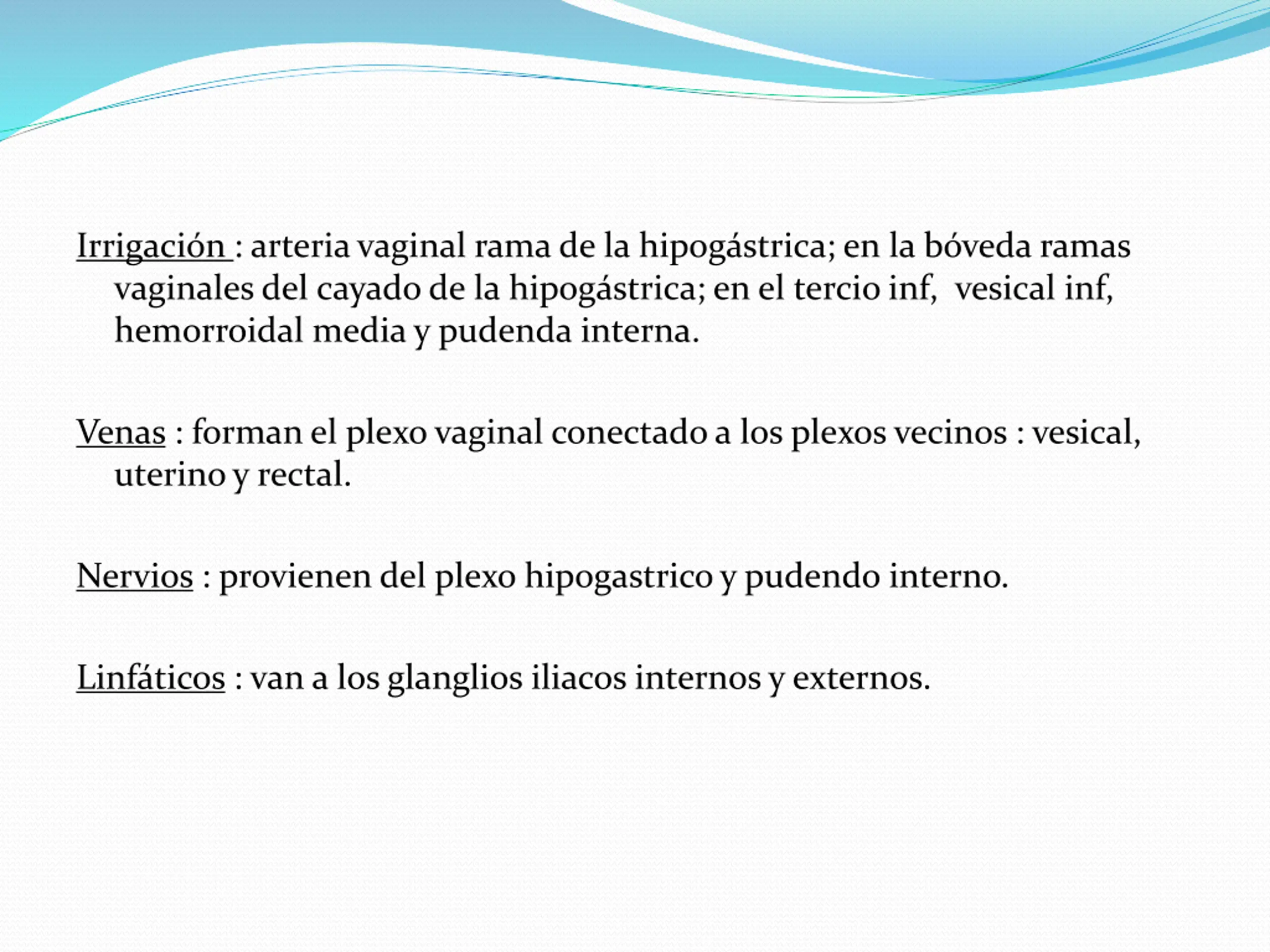 Irrigación : arteria vaginal rama de la hipogástrica; en la bóveda ramas vaginales del cayado de la hipogástrica; en el tercio inf, vesical inf, hemorroidal media y pudenda interna.

Venas : forman el plexo vaginal conectado a los plexos vecinos : vesical, uterino y rectal.

Nervios : provienen del plexo hipogastrico y pudendo interno.

Linfáticos : van a los glanglios iliacos internos y externos.